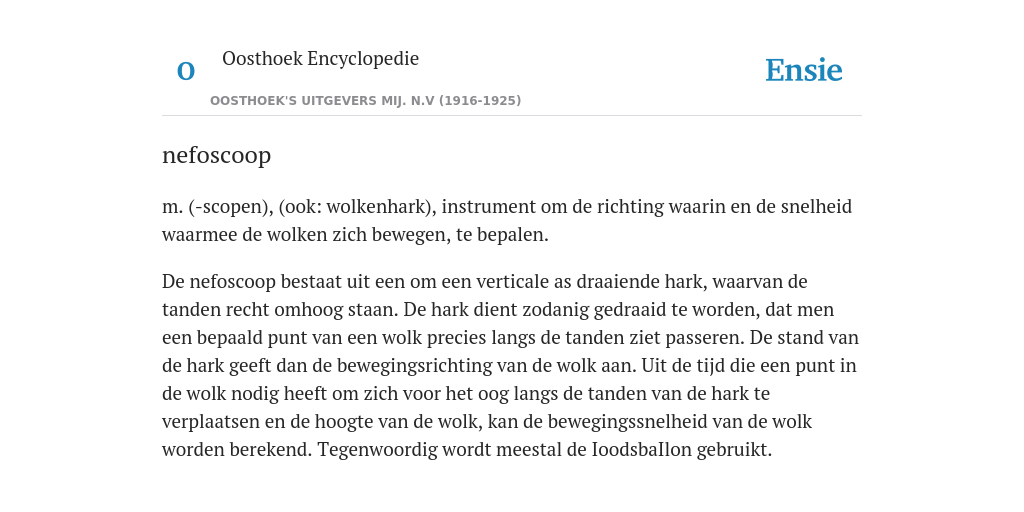 O

Oosthoek Encyclopedie

OOSTHOEK'S UITGEVERS MIJ. N.V (1916-1925)

Ensie

nefoscoop

m. (-scopen), (ook: wolkenhark), instrument om de richting waarin en de snelheid waarmee de wolken zich bewegen, te bepalen.

De nefoscoop bestaat uit een om een verticale as draaiende hark, waarvan de tanden recht omhoog staan. De hark dient zodanig gedraaid te worden, dat men een bepaald punt van een wolk precies langs de tanden ziet passeren. De stand van de hark geeft dan de bewegingsrichting van de wolk aan. Uit de tijd die een punt in de wolk nodig heeft om zich voor het oog langs de tanden van de hark te verplaatsen en de hoogte van de wolk, kan de bewegingssnelheid van de wolk worden berekend. Tegenwoordig wordt meestal de IoodsbaIlon gebruikt.